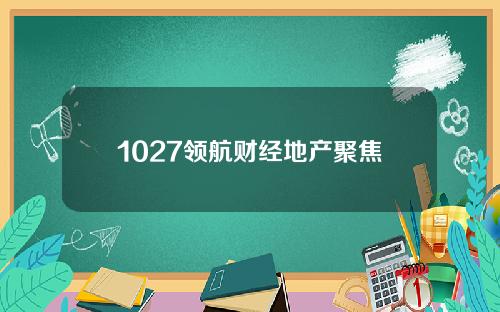 1027领航财经地产聚焦